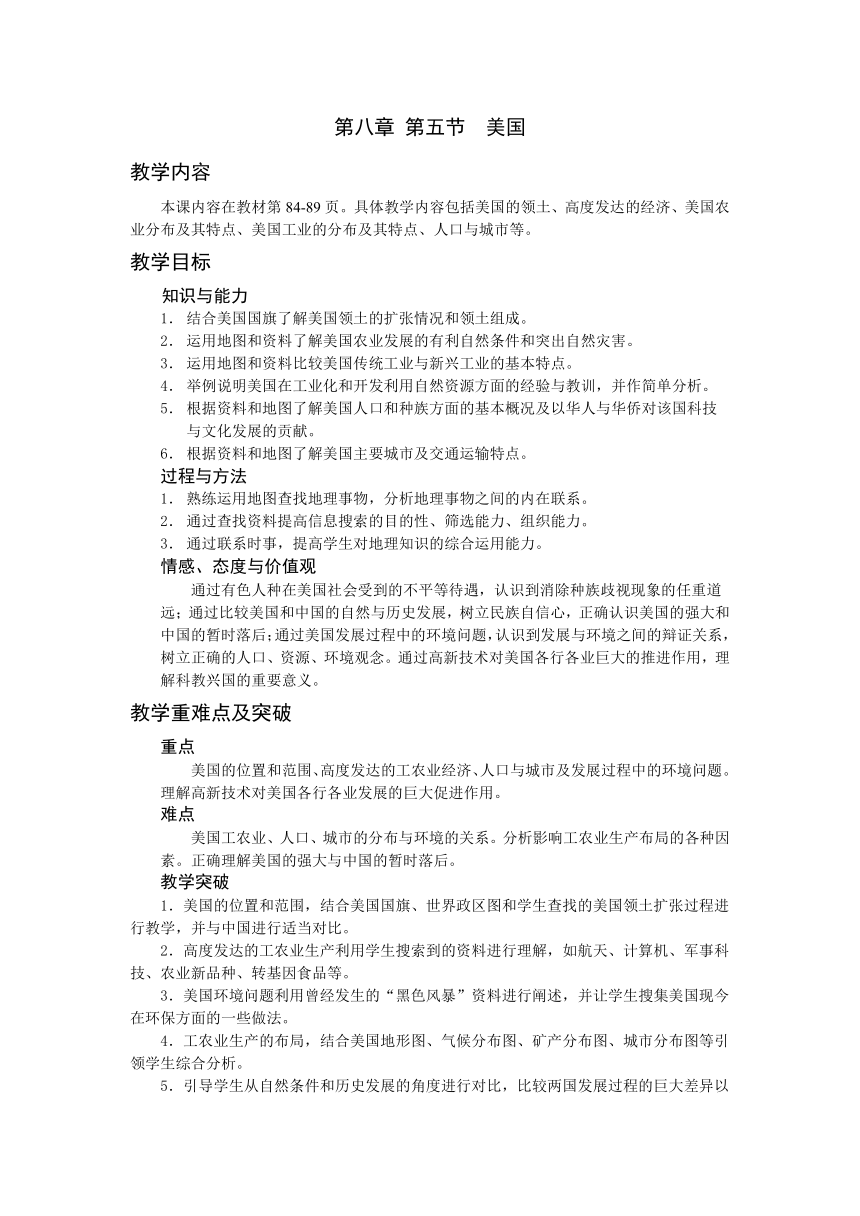 第八章 第五节 美国

教学内容

本课内容在教材第 84-89 页。具体教学内容包括美国的领土、高度发达的经济、美国农业分布及其特点、美国工业的分布及其特点、人口与城市等。

教学目标

知识与能力

1. 结合美国国旗了解美国领土的扩张情况和领土组成。
2. 运用地图和资料了解美国农业发展的有利自然条件和突出自然灾害。
3. 运用地图和资料比较美国传统工业与新兴工业的基本特点。
4. 举例说明美国在工业化和开发利用自然资源方面的经验与教训，并作简单分析。
5. 根据资料和地图了解美国人口和种族方面的基本概况及以华人与华侨对该国科技与文化发展的贡献。
6. 根据资料和地图了解美国主要城市及交通运输特点。

过程与方法

1. 熟练运用地图查找地理事物，分析地理事物之间的内在联系。
2. 通过查找资料提高信息搜索的目的性、筛选能力、组织能力。
3. 通过联系时事，提高学生对地理知识的综合运用能力。

情感、态度与价值观

通过有色人种在美国社会受到的不平等待遇，认识到消除种族歧视现象的任重道远；通过比较美国和中国的自然与历史发展，树立民族自信心，正确认识美国的强大和中国的暂时落后；通过美国发展过程中的环境问题，认识到发展与环境之间的辩证关系，树立正确的人口、资源、环境观念。通过高新技术对美国各行各业巨大的推进作用，理解科教兴国的重要意义。

教学重难点及突破

重点

美国的位置和范围、高度发达的工农业经济、人口与城市及发展过程中的环境问题。理解高新技术对美国各行各业发展的巨大促进作用。

难点

美国工农业、人口、城市的分布与环境的关系。分析影响工农业生产布局的各种因素。正确理解美国的强大与中国的暂时落后。

教学突破

1．美国的位置和范围，结合美国国旗、世界政区图和学生查找的美国领土扩张过程进行教学，并与中国进行适当对比。

2．高度发达的工农业生产利用学生搜索到的资料进行理解，如航天、计算机、军事科技、农业新品种、转基因食品等。

3．美国环境问题利用曾经发生的“黑色风暴”资料进行阐述，并让学生搜集美国现今在环保方面的一些做法。

4．工农业生产的布局，结合美国地形图、气候分布图、矿产分布图、城市分布图等引领学生综合分析。

5．引导学生从自然条件和历史发展的角度进行对比，比较两国发展过程的巨大差异以